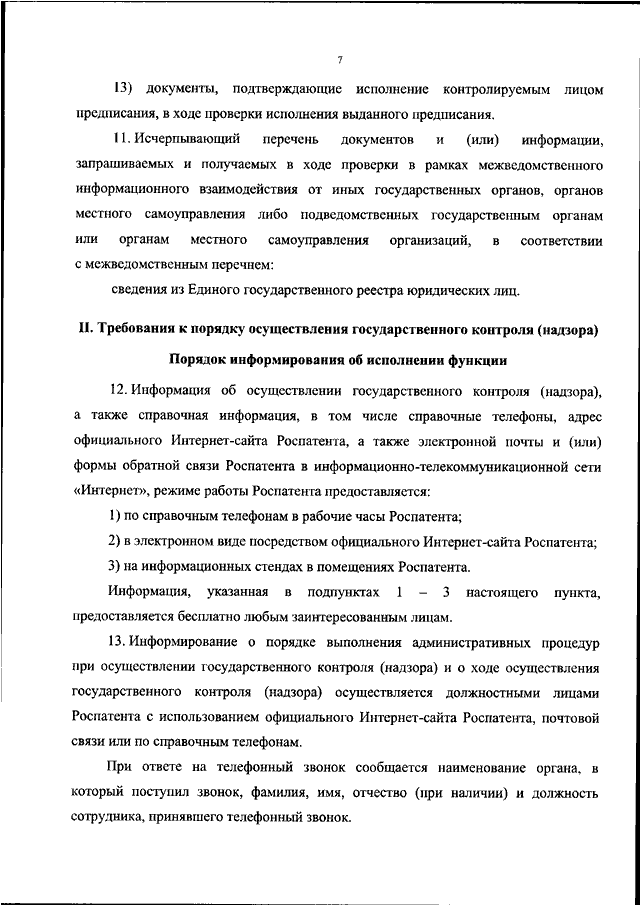 7

13) документы, подтверждающие исполнение контролируемым лицом предписания, в ходе проверки исполнения выданного предписания.

11. Исчерпывающий перечень документов и (или) информации, запрашиваемых и получаемых в ходе проверки в рамках межведомственного информационного взаимодействия от иных государственных органов, органов местного самоуправления либо подведомственных государственным органам или органам местного самоуправления организаций, в соответствии с межведомственным перечнем:

сведения из Единого государственного реестра юридических лиц.

II. Требования к порядку осуществления государственного контроля (надзора)

Порядок информирования об исполнении функции

12. Информация об осуществлении государственного контроля (надзора), а также справочная информация, в том числе справочные телефоны, адрес официального Интернет-сайта Роспатента, а также электронной почты и (или) формы обратной связи Роспатента в информационно-телекоммуникационной сети «Интернет», режиме работы Роспатента предоставляется:

1) по справочным телефонам в рабочие часы Роспатента;

2) в электронном виде посредством официального Интернет-сайта Роспатента;

3) на информационных стендах в помещениях Роспатента.

Информация, указанная в подпунктах 1 – 3 настоящего пункта, предоставляется бесплатно любым заинтересованным лицам.

13. Информирование о порядке выполнения административных процедур при осуществлении государственного контроля (надзора) и о ходе осуществления государственного контроля (надзора) осуществляется должностными лицами Роспатента с использованием официального Интернет-сайта Роспатента, почтовой связи или по справочным телефонам.

При ответе на телефонный звонок сообщается наименование органа, в который поступил звонок, фамилия, имя, отчество (при наличии) и должность сотрудника, принявшего телефонный звонок.